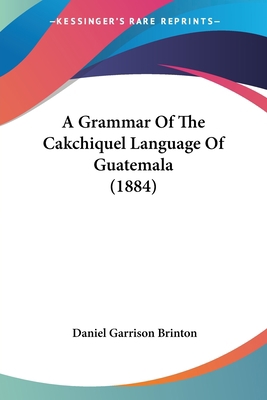 —KESSINGER'S RARE REPRINTS—

A Grammar Of The Cakchiquel Language Of Guatemala (1884)

Daniel Garrison Brinton